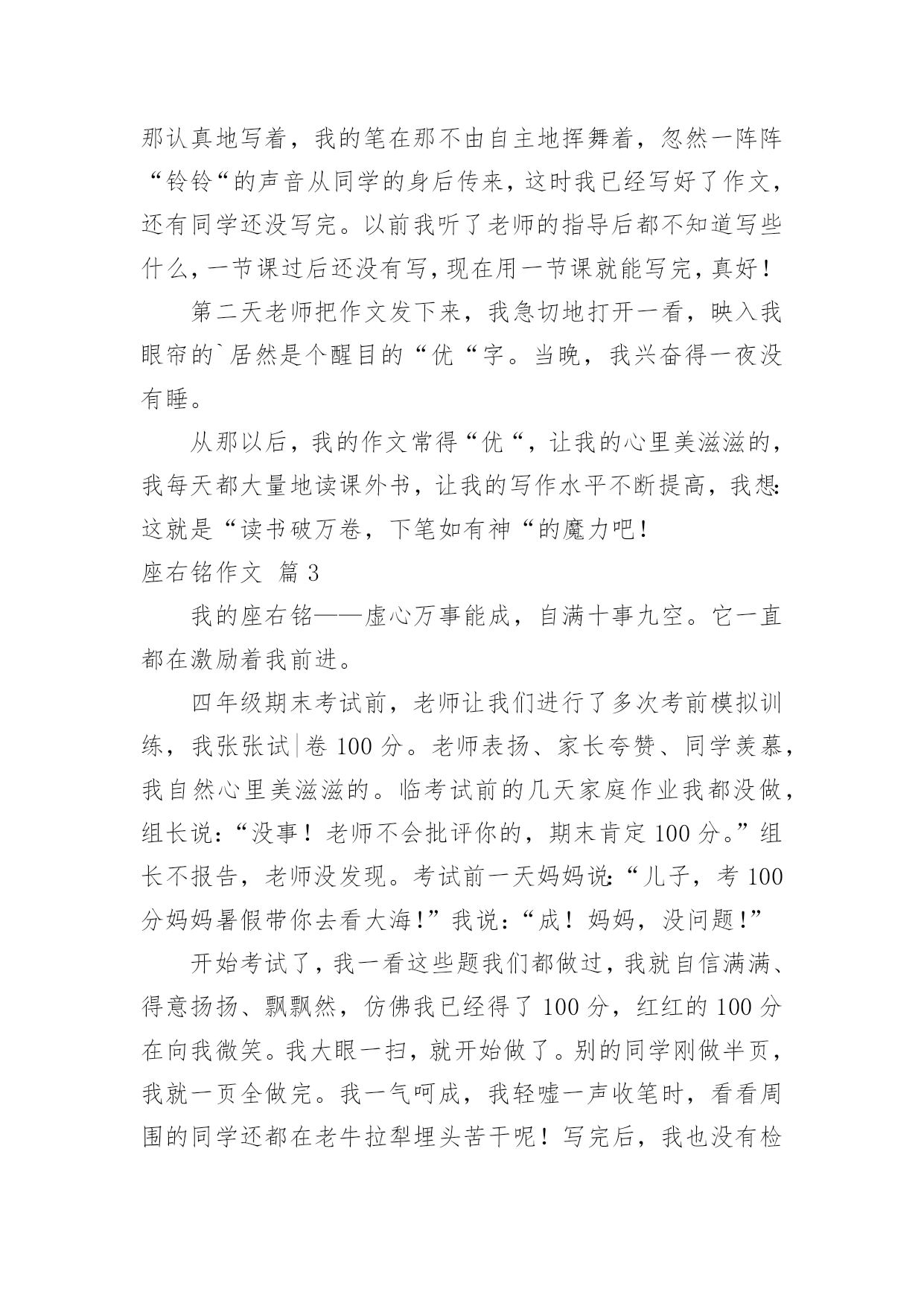 那认真地写着，我的笔在那不由自主地挥舞着，忽然一阵阵“铃铃“的声音从同学的身后传来，这时我已经写好了作文，还有同学还没写完。以前我听了老师的指导后都不知道写些什么，一节课过后还没有写，现在用一节课就能写完，真好！

第二天老师把作文发下来，我急切地打开一看，映入我眼帘的`居然是个醒目的“优“字。当晚，我兴奋得一夜没有睡。

从那以后，我的作文常得“优“，让我的心里美滋滋的，我每天都大量地读课外书，让我的写作水平不断提高，我想：这就是“读书破万卷，下笔如有神“的魔力吧！

座右铭作文 篇3

我的座右铭——虚心万事能成，自满十事九空。它一直都在激励着我前进。

四年级期末考试前，老师让我们进行了多次考前模拟训练，我张张试|卷100分。老师表扬、家长夸赞、同学羡慕，我自然心里美滋滋的。临考试前的几天家庭作业我都没做，组长说：“没事！老师不会批评你的，期末肯定100分。”组长不报告，老师没发现。考试前一天妈妈说：“儿子，考100分妈妈暑假带你去看大海！”我说：“成！妈妈，没问题！”

开始考试了，我一看这些题我们都做过，我就自信满满、得意扬扬、飘飘然，仿佛我已经得了100分，红红的100分在向我微笑。我大眼一扫，就开始做了。别的同学刚做半页，我就一页全做完。我一气呵成，我轻嘘一声收笔时，看看周围的同学还都在老牛拉犁埋头苦干呢！写完后，我也没有检